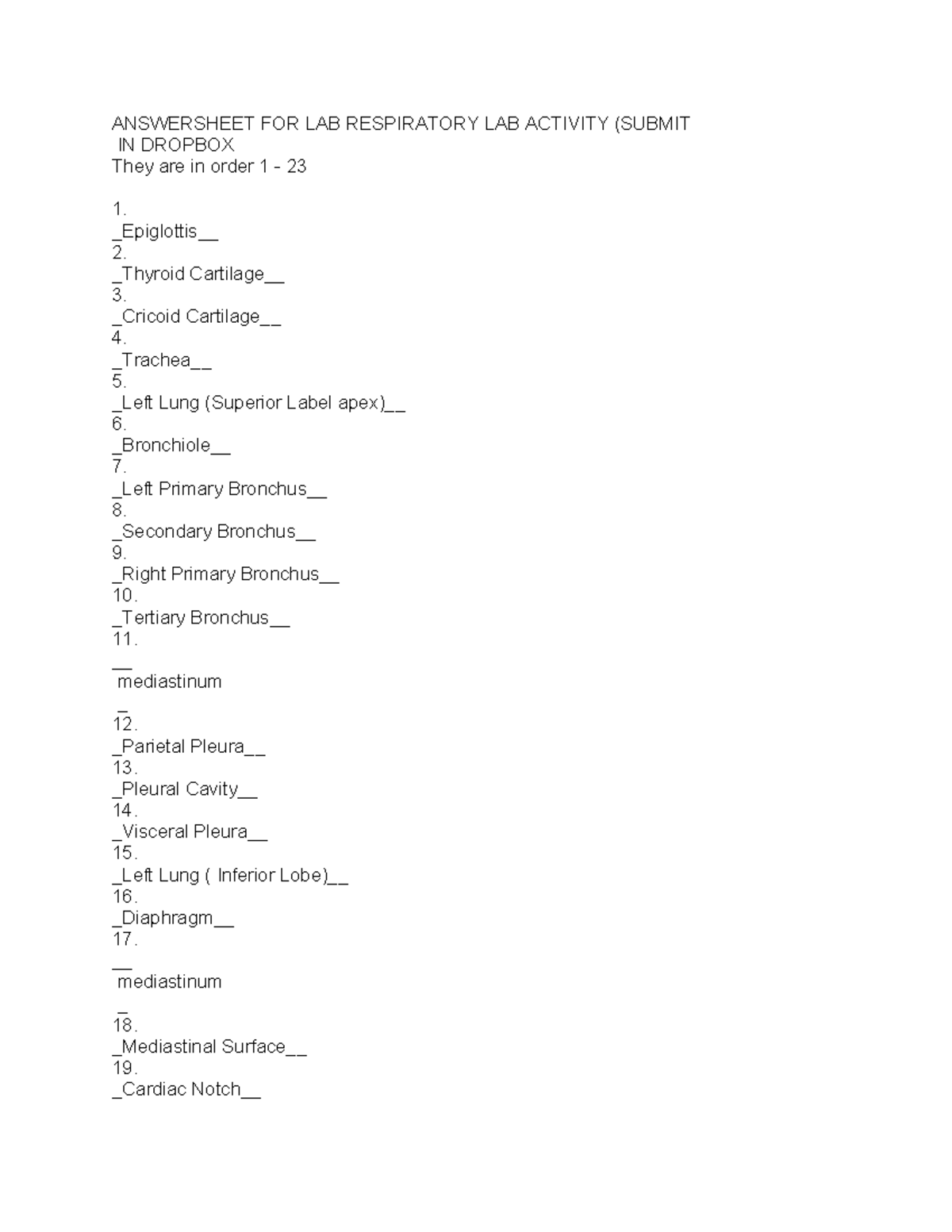 ANSWERSHEET FOR LAB RESPIRATORY LAB ACTIVITY (SUBMIT IN DROPBOX
They are in order 1 - 23

1.
_Epiglottis__
2.
_Thyroid Cartilage__
3.
_Cricoid Cartilage__
4.
_Trachea__
5.
_Left Lung (Superior Label apex)__
6.
_Bronchiole__
7.
_Left Primary Bronchus__
8.
_Secondary Bronchus__
9.
_Right Primary Bronchus__
10.
_Tertiary Bronchus__
11.
__
mediastinum
_
12.
_Parietal Pleura__
13.
_Pleural Cavity__
14.
_Visceral Pleura__
15.
_Left Lung ( Inferior Lobe)__
16.
_Diaphragm__
17.
__
mediastinum
_
18.
_Mediastinal Surface__
19.
_Cardiac Notch__